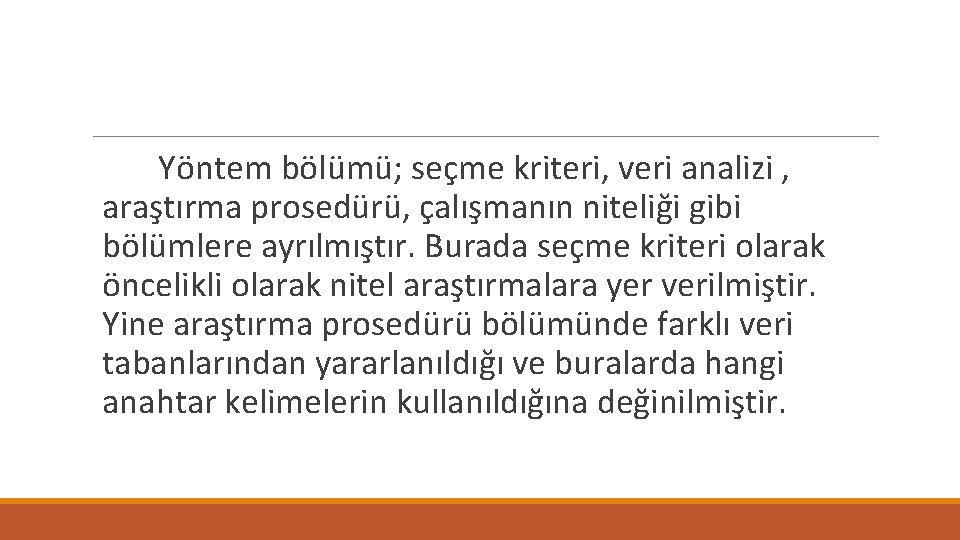 Yöntem bölümü; seçme kriteri, veri analizi , araştırma prosedürü, çalışmanın niteliği gibi bölümlere ayrılmıştır. Burada seçme kriteri olarak öncelikli olarak nitel araştırmalara yer verilmiştir. Yine araştırma prosedürü bölümünde farklı veri tabanlarından yararlanıldığı ve buralarda hangi anahtar kelimelerin kullanıldığına değinilmiştir.